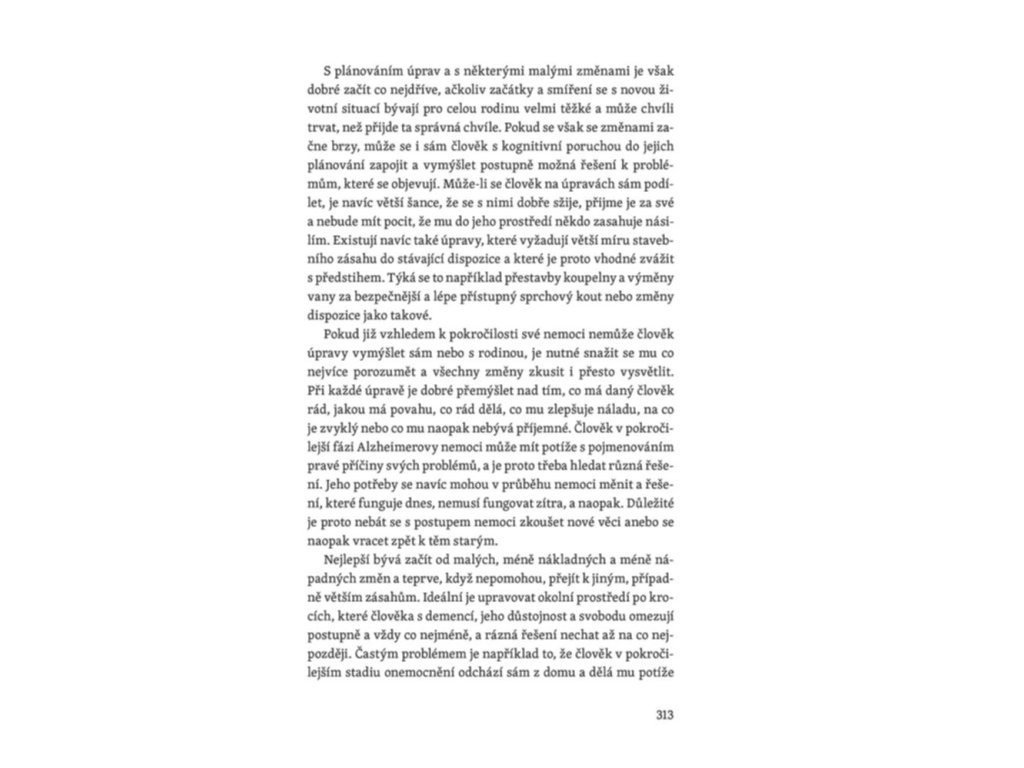 S plánováním úprav a s některými malými změnami je však dobré začít co nejdříve, ačkoliv začátky a smíření se s novou životní situací bývají pro celou rodinu velmi těžké a může chvíli trvat, než přijde ta správná chvíle. Pokud se však se změnami začne brzy, může se i sám člověk s kognitivní poruchou do jejich plánování zapojit a vymýšlet postupně možná řešení k problémům, které se objevují. Může-li se člověk na úpravách sám podílet, je navíc větší šance, že se s nimi dobře sžije, přijme je za své a nebude mít pocit, že mu do jeho prostředí někdo zasahuje násilím. Existují navíc také úpravy, které vyžadují větší míru stavebního zásahu do stávající dispozice a které je proto vhodné zvážit s předstihem. Týká se to například přestavby koupelny a výměny vany za bezpečnější a lépe přístupný sprchový kout nebo změny dispozice jako takové.

Pokud již vzhledem k pokročilosti své nemoci nemůže člověk úpravy vymýšlet sám nebo s rodinou, je nutné snažit se mu co nejvíce porozumět a všechny změny zkusit i přesto vysvětlit. Při každé úpravě je dobré přemýšlet nad tím, co má daný člověk rád, jakou má povahu, co rád dělá, co mu zlepšuje náladu, na co je zvyklý nebo co mu naopak nebývá příjemné. Člověk v pokročilejší fázi Alzheimerovy nemoci může mít potíže s pojmenováním pravé příčiny svých problémů, a je proto třeba hledat různá řešení. Jeho potřeby se navíc mohou v průběhu nemoci měnit a řešení, které funguje dnes, nemusí fungovat zítra, a naopak. Důležité je proto nebát se s postupem nemoci zkoušet nové věci anebo se naopak vracet zpět k těm starým.

Nejlepší bývá začít od malých, méně nákladných a méně nápadných změn a teprve, když nepomohou, přejít k jiným, případně větším zásahům. Ideální je upravovat okolní prostředí po krocích, které člověka s demencí, jeho důstojnost a svobodu omezují postupně a vždy co nejméně, a rázná řešení nechat až na co nejpozději. Častým problémem je například to, že člověk v pokročilejším stadiu onemocnění odchází sám z domu a dělá mu potíže

313